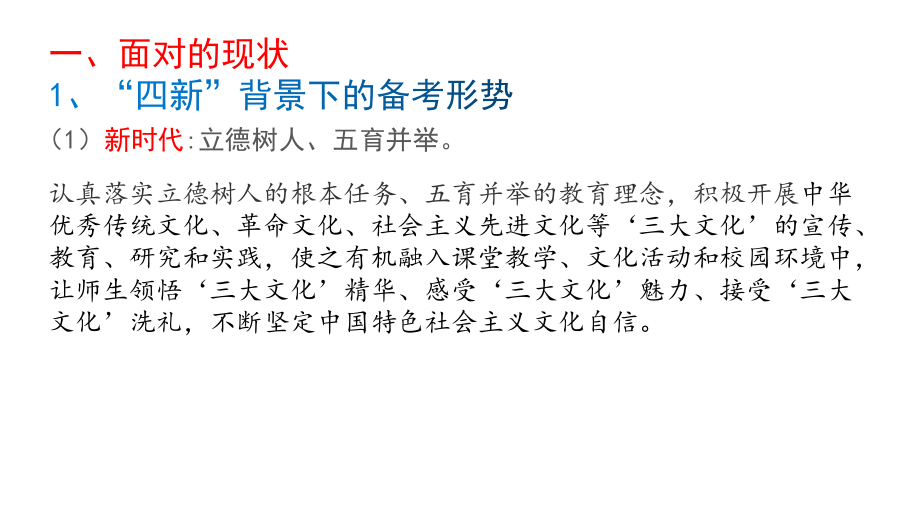 一、面对的现状
1、“四新”背景下的备考形势
（1）新时代:立德树人、五育并举。

认真落实立德树人的根本任务、五育并举的教育理念，积极开展中华优秀传统文化、革命文化、社会主义先进文化等‘三大文化’的宣传、教育、研究和实践，使之有机融入课堂教学、文化活动和校园环境中，让师生领悟‘三大文化’精华、感受‘三大文化’魅力、接受‘三大文化’洗礼，不断坚定中国特色社会主义文化自信。